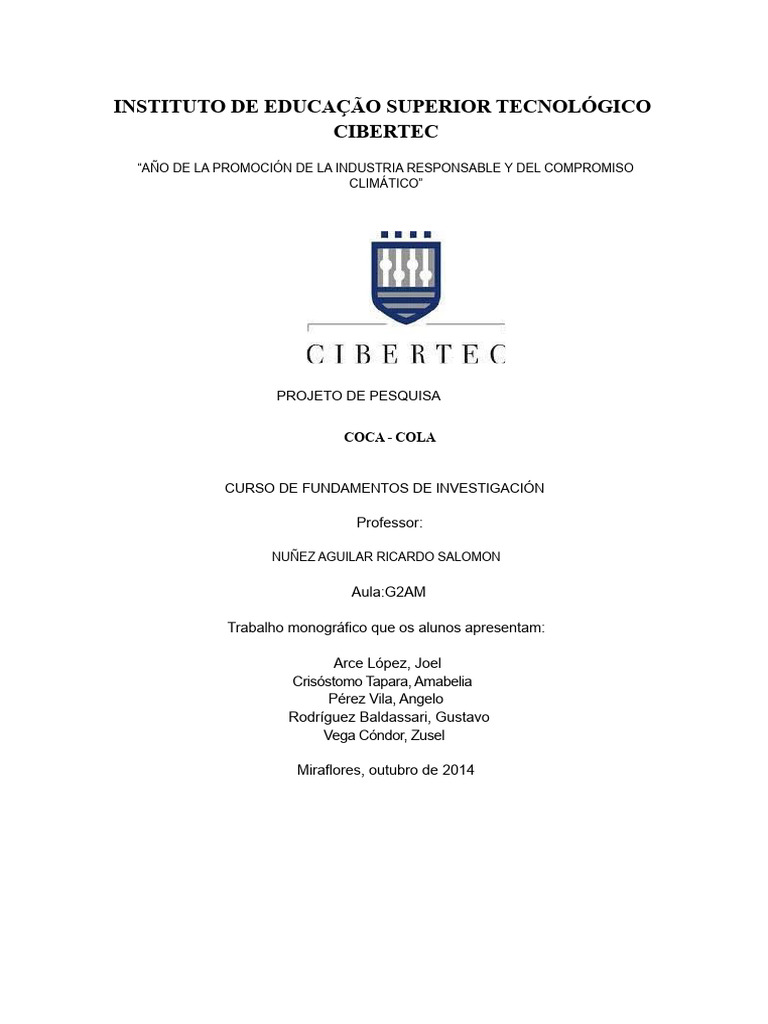 INSTITUTO DE EDUCAÇÃO SUPERIOR TECNOLÓGICO CIBERTEC

"AÑO DE LA PROMOCIÓN DE LA INDUSTRIA RESPONSABLE Y DEL COMPROMISO CLIMÁTICO"

CIBERTEC

PROJETO DE PESQUISA

COCA - COLA

CURSO DE FUNDAMENTOS DE INVESTIGACIÓN

Professor:

NUÑEZ AGUILAR RICARDO SALOMON

Aula:G2AM

Trabalho monográfico que os alunos apresentam:

Arce López, Joel
Crisóstomo Tapara, Amabelia
Pérez Vila, Angelo
Rodríguez Baldassari, Gustavo
Vega Cóndor, Zusel

Miraflores, outubro de 2014